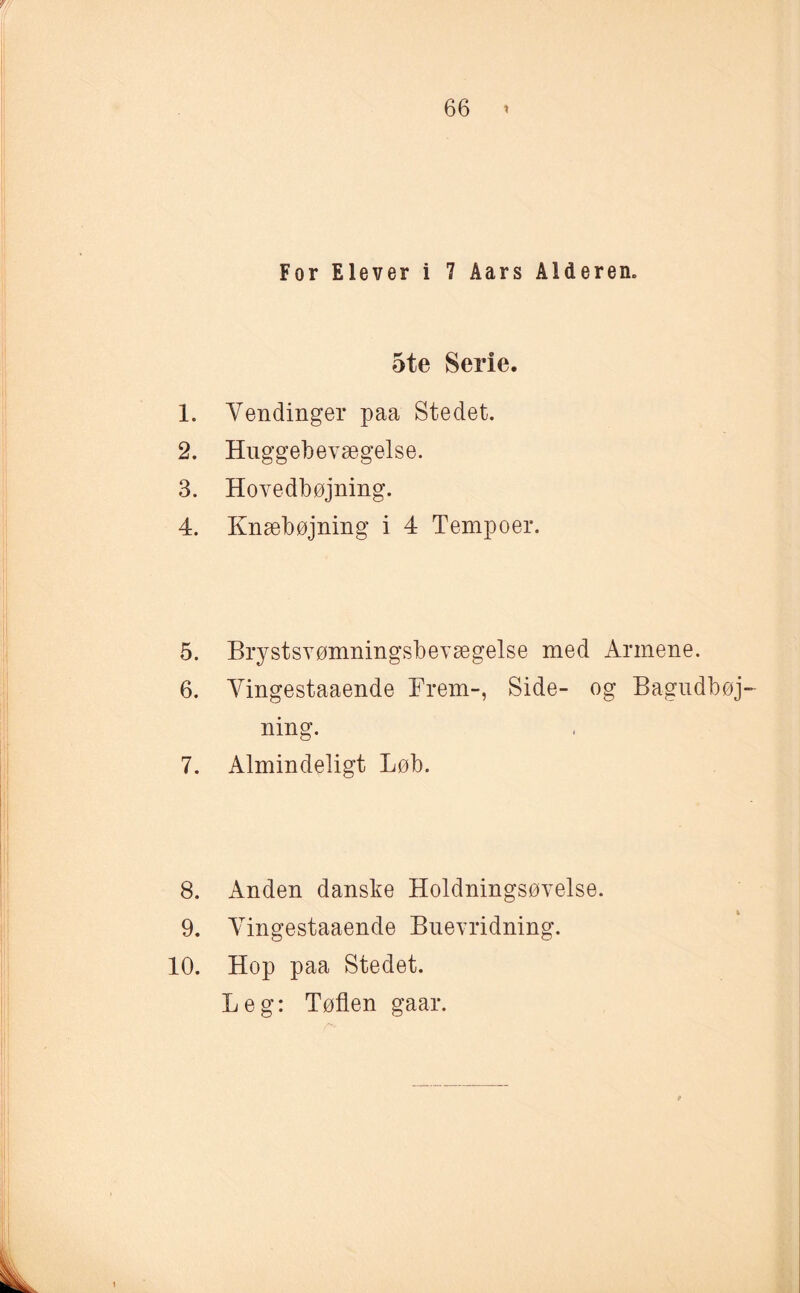 66

For Elever i 7 Aars Alderen.

5te Serie.

1. Vendinger paa Stedet.
2. Huggebevægelse.
3. Hovedbøjning.
4. Knæbøjning i 4 Tempoer.

5. Brystsvømningsbevægelse med Armene.
6. Vingestaaende Frem-, Side- og Bagudbøjning.
7. Almindeligt Løb.

8. Anden danske Holdningsøvelse.
9. Vingestaaende Buevridning.
10. Hop paa Stedet.
Leg: Tøflen gaar.